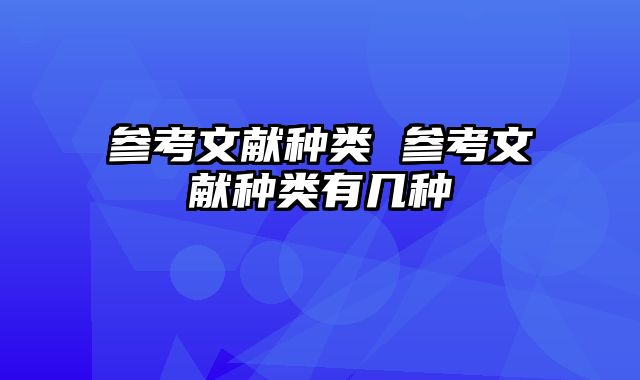 参考文献种类 参考文献种类有几种